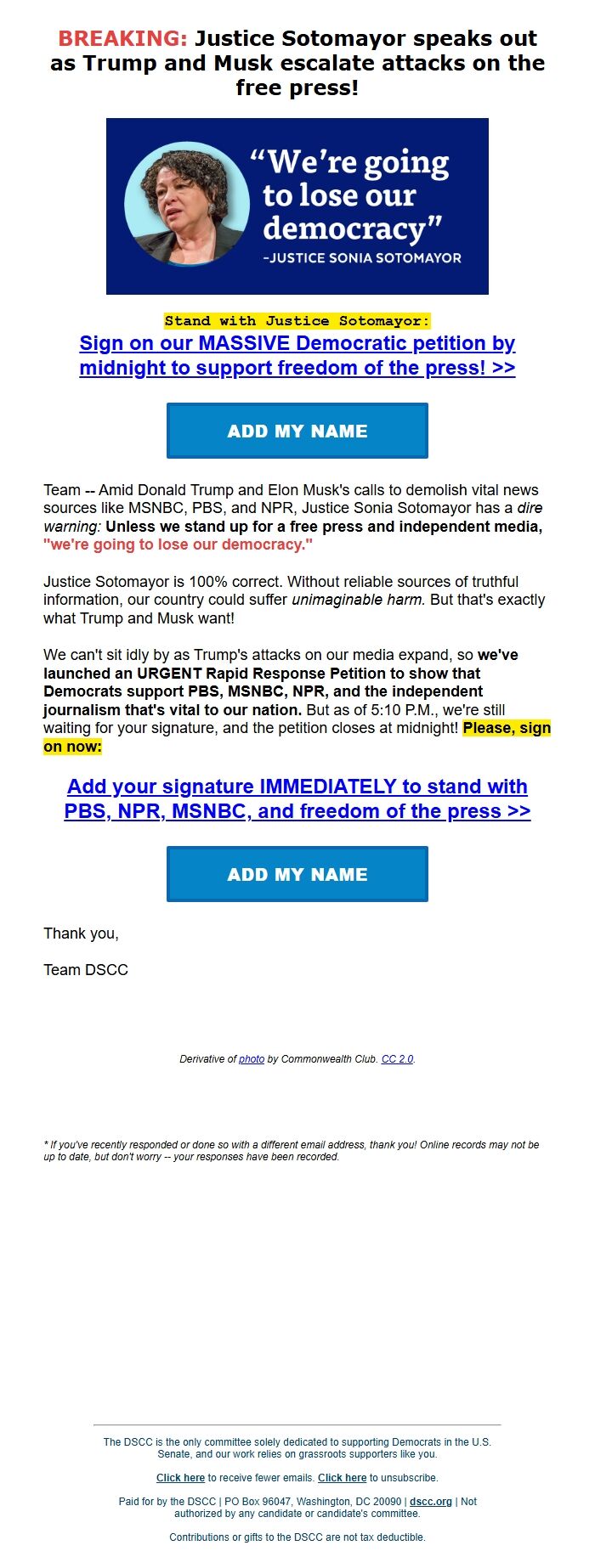 BREAKING: Justice Sotomayor speaks out as Trump and Musk escalate attacks on the free press!

"We're going to lose our democracy"
–JUSTICE SONIA SOTOMAYOR

Stand with Justice Sotomayor:
Sign on our MASSIVE Democratic petition by midnight to support freedom of the press! >>

ADD MY NAME

Team -- Amid Donald Trump and Elon Musk's calls to demolish vital news sources like MSNBC, PBS, and NPR, Justice Sonia Sotomayor has a dire warning: Unless we stand up for a free press and independent media, "we're going to lose our democracy."

Justice Sotomayor is 100% correct. Without reliable sources of truthful information, our country could suffer unimaginable harm. But that's exactly what Trump and Musk want!

We can't sit idly by as Trump's attacks on our media expand, so we've launched an URGENT Rapid Response Petition to show that Democrats support PBS, MSNBC, NPR, and the independent journalism that's vital to our nation. But as of 5:10 P.M., we're still waiting for your signature, and the petition closes at midnight! Please, sign on now:

Add your signature IMMEDIATELY to stand with PBS, NPR, MSNBC, and freedom of the press >>

ADD MY NAME

Thank you,

Team DSCC

Derivative of photo by Commonwealth Club. CC 2.0.

* If you've recently responded or done so with a different email address, thank you! Online records may not be up to date, but don't worry -- your responses have been recorded.

The DSCC is the only committee solely dedicated to supporting Democrats in the U.S. Senate, and our work relies on grassroots supporters like you.

Click here to receive fewer emails. Click here to unsubscribe.

Paid for by the DSCC | PO Box 96047, Washington, DC 20090 | dscc.org | Not authorized by any candidate or candidate's committee.

Contributions or gifts to the DSCC are not tax deductible.